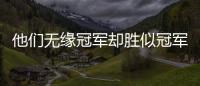 他们无缘冠军却胜似冠军